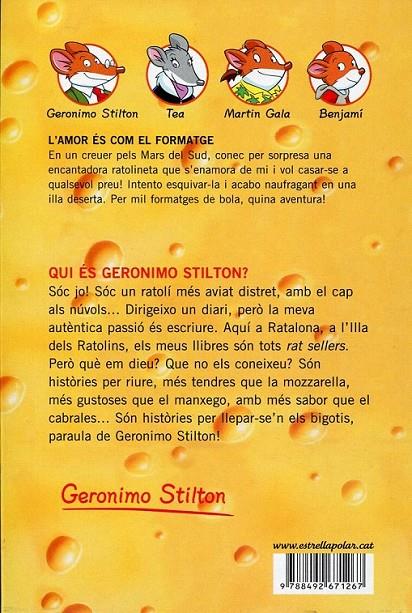 Geronimo Stilton

Tea

Martin Gala

Benjamí

L'AMOR ÉS COM EL FORMATGE

En un creuer pels Mars del Sud, conec per sorpresa una encantadora ratolineta que s'enamora de mi i vol casar-se a qualsevol preu! Intento esquivar-la i acabo naufragant en una illa deserta. Per mil formatges de bola, quina aventura!

QUI ÉS GERONIMO STILTON?

Sóc jo! Sóc un ratolí més aviat distret, amb el cap als núvols... Dirigeixo un diari, però la meva autèntica passió és escriure. Aquí a Ratalona, a l'Illa dels Ratolins, els meus llibres són tots rat sellers. Però què em dieu? Que no els coneixeu? Són històries per riure, més tendres que la mozzarella, més gustoses que el manxego, amb més sabor que el cabrales... Són històries per llepar-se'n els bigotis, paraula de Geronimo Stilton!

Geronimo Stilton

www.estrellapolar.cat

9 788492 671267